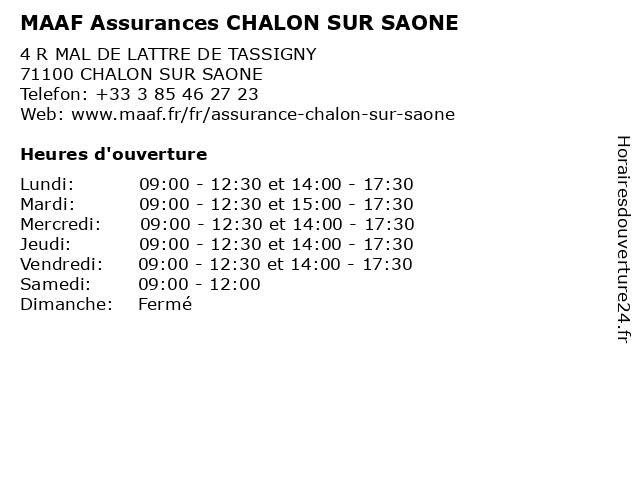 MAAF Assurances CHALON SUR SAONE

4 R MAL DE LATTRE DE TASSIGNY
71100 CHALON SUR SAONE
Telefon: +33 3 85 46 27 23
Web: www.maaf.fr/fr/assurance-chalon-sur-saone

Heures d'ouverture

Lundi: 09:00 - 12:30 et 14:00 - 17:30
Mardi: 09:00 - 12:30 et 15:00 - 17:30
Mercredi: 09:00 - 12:30 et 14:00 - 17:30
Jeudi: 09:00 - 12:30 et 14:00 - 17:30
Vendredi: 09:00 - 12:30 et 14:00 - 17:30
Samedi: 09:00 - 12:00
Dimanche: Fermé

Horairesdouverture24.fr